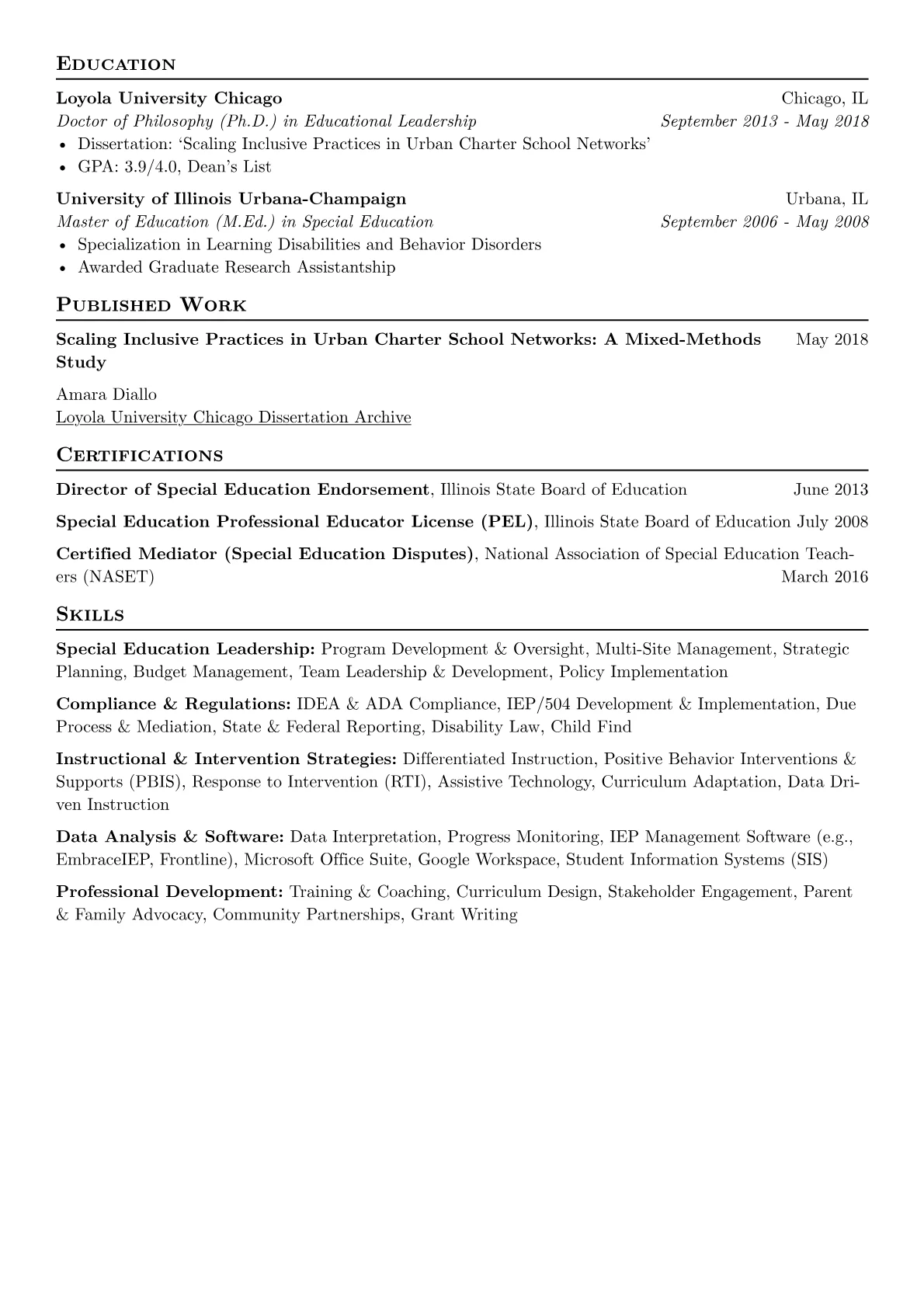 Education

Loyola University Chicago
Chicago, IL
Doctor of Philosophy (Ph.D.) in Educational Leadership
September 2013 - May 2018
• Dissertation: 'Scaling Inclusive Practices in Urban Charter School Networks'
• GPA: 3.9/4.0, Dean's List

University of Illinois Urbana-Champaign
Urbana, IL
Master of Education (M.Ed.) in Special Education
September 2006 - May 2008
• Specialization in Learning Disabilities and Behavior Disorders
• Awarded Graduate Research Assistantship

Published Work

Scaling Inclusive Practices in Urban Charter School Networks: A Mixed-Methods Study
May 2018

Amara Diallo
Loyola University Chicago Dissertation Archive

Certifications

Director of Special Education Endorsement, Illinois State Board of Education
June 2013

Special Education Professional Educator License (PEL), Illinois State Board of Education July 2008

Certified Mediator (Special Education Disputes), National Association of Special Education Teachers (NASET)
March 2016

Skills

Special Education Leadership: Program Development & Oversight, Multi-Site Management, Strategic Planning, Budget Management, Team Leadership & Development, Policy Implementation

Compliance & Regulations: IDEA & ADA Compliance, IEP/504 Development & Implementation, Due Process & Mediation, State & Federal Reporting, Disability Law, Child Find

Instructional & Intervention Strategies: Differentiated Instruction, Positive Behavior Interventions & Supports (PBIS), Response to Intervention (RTI), Assistive Technology, Curriculum Adaptation, Data Driven Instruction

Data Analysis & Software: Data Interpretation, Progress Monitoring, IEP Management Software (e.g., EmbraceIEP, Frontline), Microsoft Office Suite, Google Workspace, Student Information Systems (SIS)

Professional Development: Training & Coaching, Curriculum Design, Stakeholder Engagement, Parent & Family Advocacy, Community Partnerships, Grant Writing